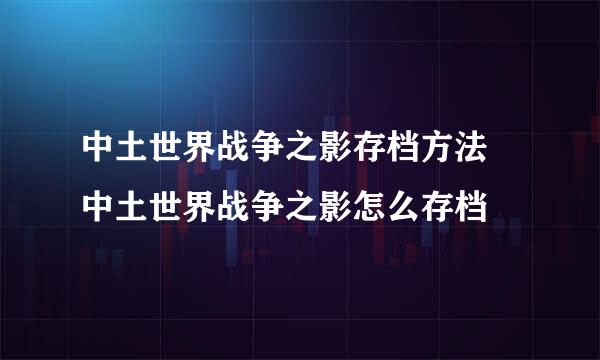 中土世界战争之影存档方法
中土世界战争之影怎么存档